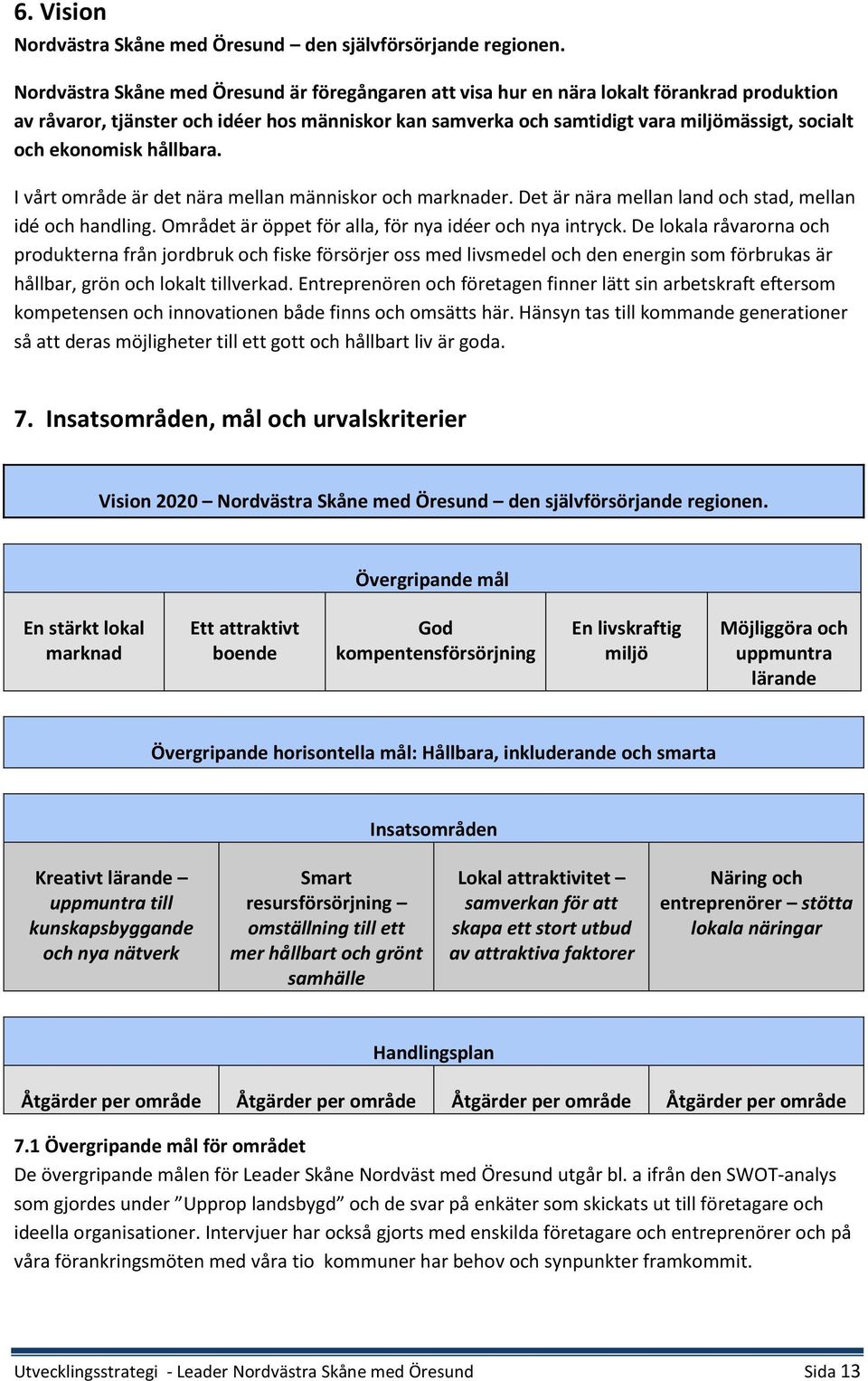 6. Vision
Nordvästra Skåne med Öresund – den självförsörjande regionen.

Nordvästra Skåne med Öresund är föregångaren att visa hur en nära lokalt förankrad produktion av råvaror, tjänster och idéer hos människor kan samverka och samtidigt vara miljömässigt, socialt och ekonomisk hållbara.

I vårt område är det nära mellan människor och marknader. Det är nära mellan land och stad, mellan idé och handling. Området är öppet för alla, för nya idéer och nya intryck. De lokala råvarorna och produkterna från jordbruk och fiske försörjer oss med livsmedel och den energin som förbrukas är hållbar, grön och lokalt tillverkad. Entreprenören och företagen finner lätt sin arbetskraft eftersom kompetensen och innovationen både finns och omsätts här. Hänsyn tas till kommande generationer så att deras möjligheter till ett gott och hållbart liv är goda.

7. Insatsområden, mål och urvalskriterier

Vision 2020 – Nordvästra Skåne med Öresund – den självförsörjande regionen.

Övergripande mål

| En stärkt lokal marknad | Ett attraktivt boende | God kompentensförsörjning | En livskraftig miljö | Möjliggöra och uppmuntra lärande |
|---|---|---|---|---|

Övergripande horisontella mål: Hållbara, inkluderande och smarta

Insatsområden

| Kreativt lärande – uppmuntra till kunskapsbyggande och nya nätverk | Smart resursförsörjning – omställning till ett mer hållbart och grönt samhälle | Lokal attraktivitet – samverkan för att skapa ett stort utbud av attraktiva faktorer | Näring och entreprenörer – stötta lokala näringar |
|---|---|---|---|

Handlingsplan

| Åtgärder per område | Åtgärder per område | Åtgärder per område | Åtgärder per område |
|---|---|---|---|

7.1 Övergripande mål för området
De övergripande målen för Leader Skåne Nordväst med Öresund utgår bl. a ifrån den SWOT-analys som gjordes under ”Upprop landsbygd” och de svar på enkäter som skickats ut till företagare och ideella organisationer. Intervjuer har också gjorts med enskilda företagare och entreprenörer och på våra förankringsmöten med våra tio kommuner har behov och synpunkter framkommit.

Utvecklingsstrategi - Leader Nordvästra Skåne med Öresund Sida 13